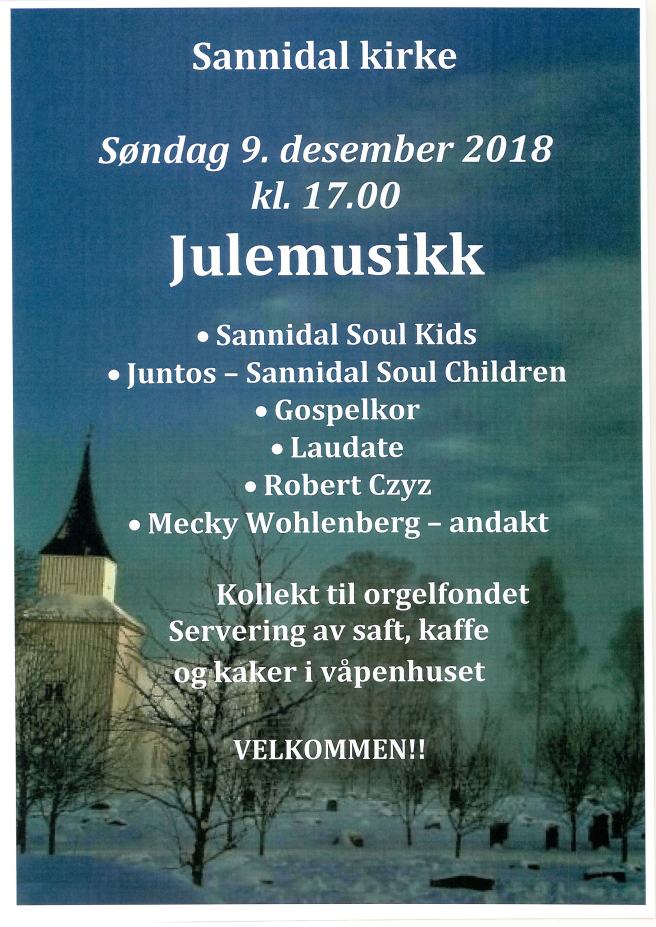 Sannidal kirke

Søndag 9. desember 2018
kl. 17.00

Julemusikk

• Sannidal Soul Kids
• Juntos – Sannidal Soul Children
• Gospelkor
• Laudate
• Robert Czyz
• Mecky Wohlenberg – andakt

Kollekt til orgelfondet
Servering av saft, kaffe
og kaker i våpenhuset

VELKOMMEN!!